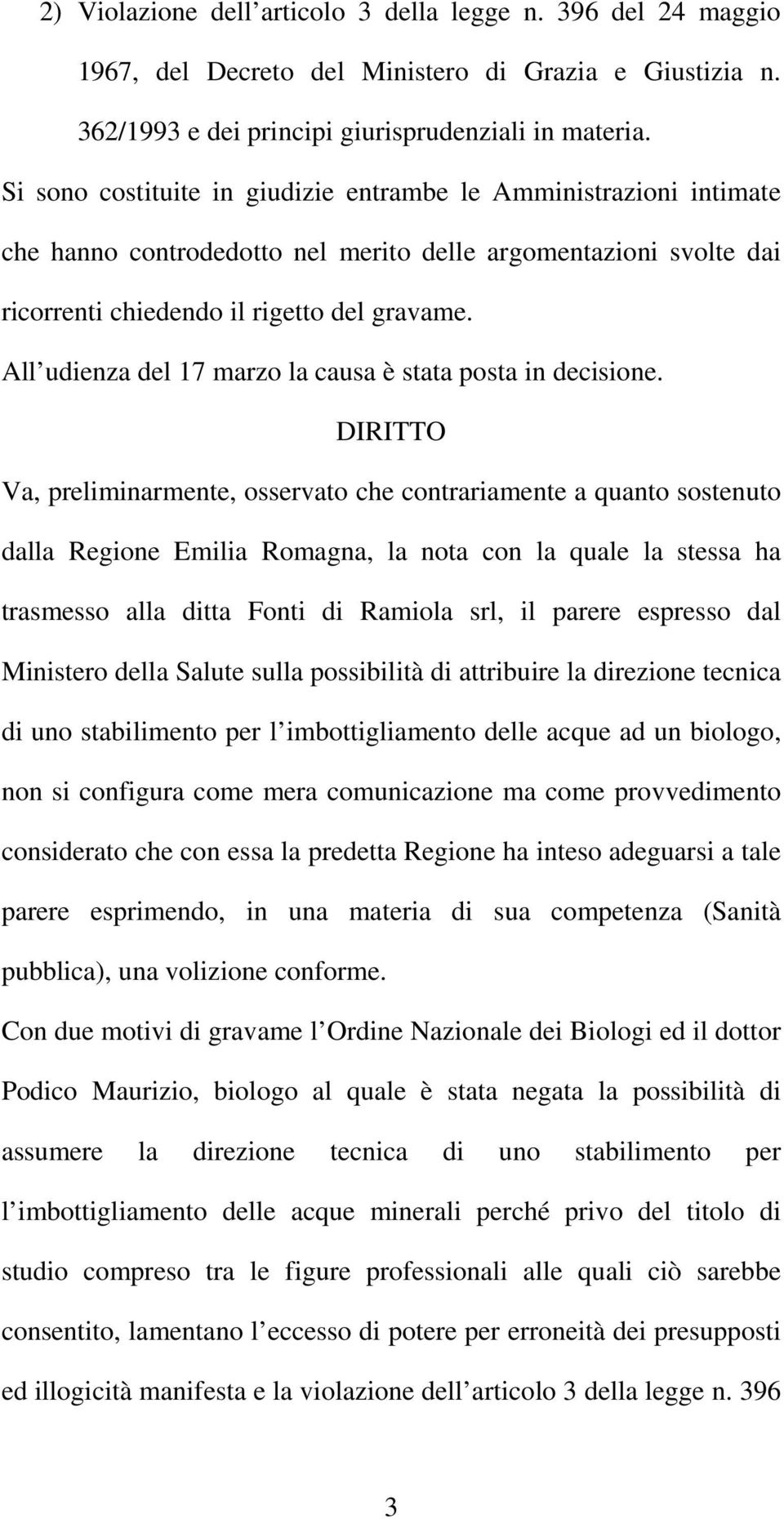 2) Violazione dell articolo 3 della legge n. 396 del 24 maggio 1967, del Decreto del Ministero di Grazia e Giustizia n. 362/1993 e dei principi giurisprudenziali in materia.

Si sono costituite in giudizie entrambe le Amministrazioni intimate che hanno controdedotto nel merito delle argomentazioni svolte dai ricorrenti chiedendo il rigetto del gravame.

All udienza del 17 marzo la causa è stata posta in decisione.

DIRITTO

Va, preliminarmente, osservato che contrariamente a quanto sostenuto dalla Regione Emilia Romagna, la nota con la quale la stessa ha trasmesso alla ditta Fonti di Ramiola srl, il parere espresso dal Ministero della Salute sulla possibilità di attribuire la direzione tecnica di uno stabilimento per l imbottigliamento delle acque ad un biologo, non si configura come mera comunicazione ma come provvedimento considerato che con essa la predetta Regione ha inteso adeguarsi a tale parere esprimendo, in una materia di sua competenza (Sanità pubblica), una volizione conforme.

Con due motivi di gravame l Ordine Nazionale dei Biologi ed il dottor Podico Maurizio, biologo al quale è stata negata la possibilità di assumere la direzione tecnica di uno stabilimento per l imbottigliamento delle acque minerali perché privo del titolo di studio compreso tra le figure professionali alle quali ciò sarebbe consentito, lamentano l eccesso di potere per erroneità dei presupposti ed illogicità manifesta e la violazione dell articolo 3 della legge n. 396

3